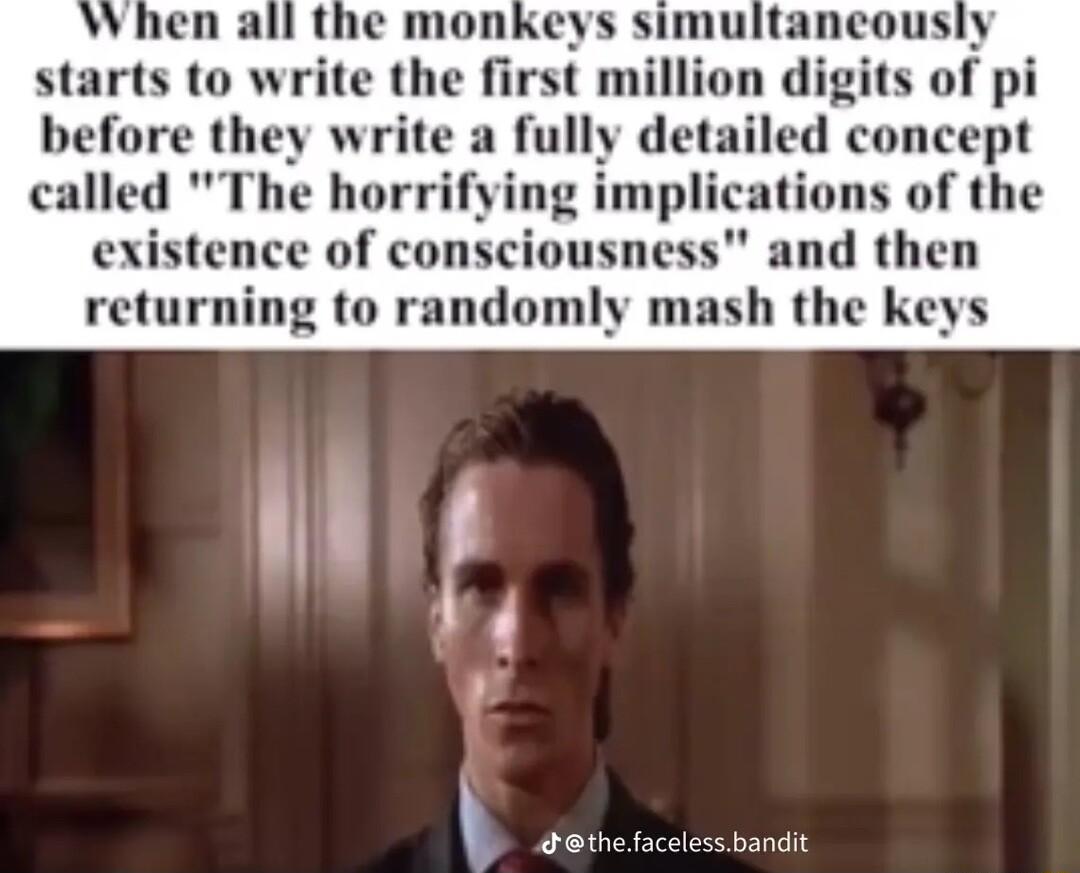 When all the monkeys simultaneously starts to write the first million digits of pi before they write a fully detailed concept called "The horrifying implications of the existence of consciousness" and then returning to randomly mash the keys

@the.faceless.bandit